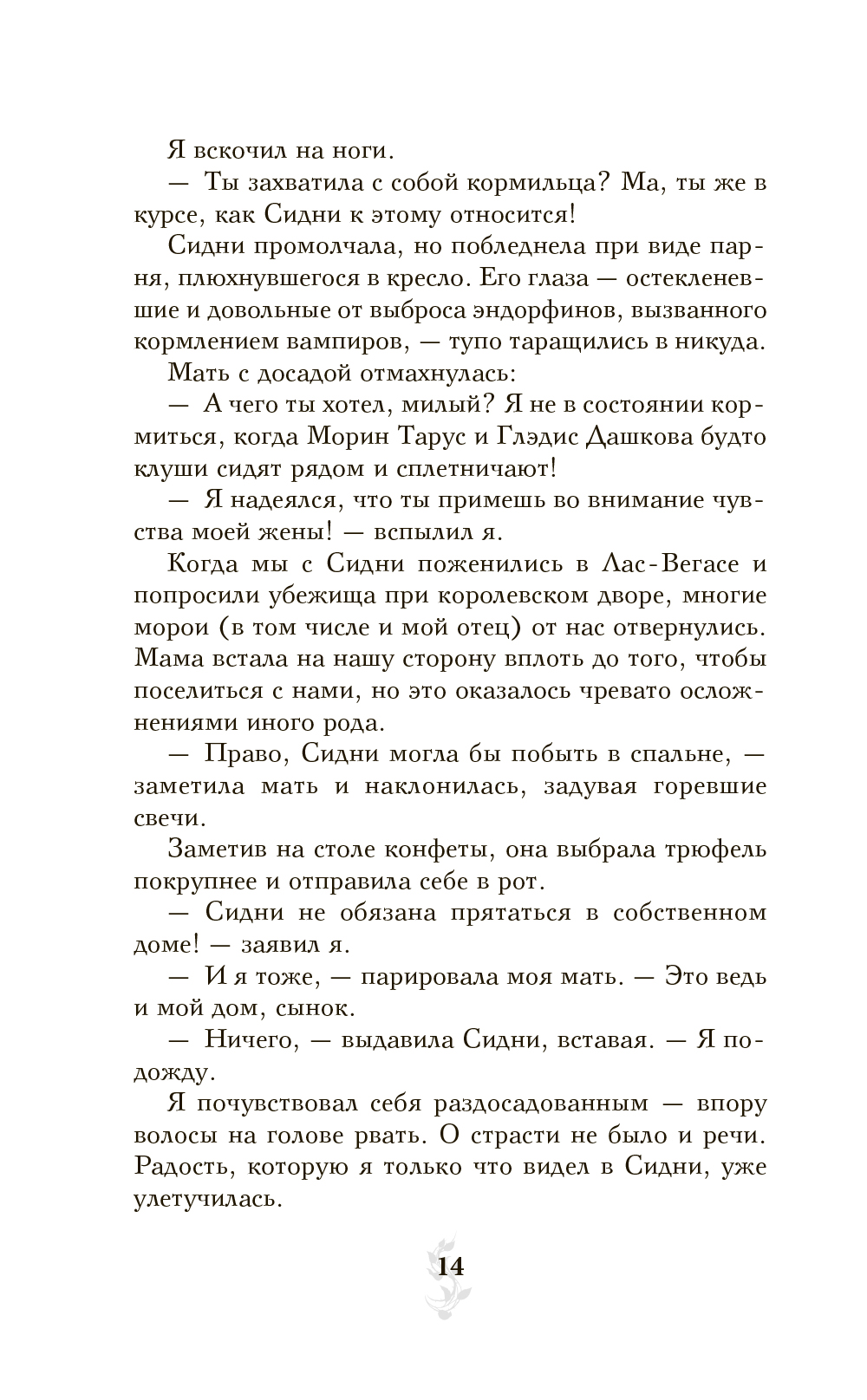 Я вскочил на ноги.

— Ты захватила с собой кормильца? Ма, ты же в курсе, как Сидни к этому относится!

Сидни промолчала, но побледнела при виде парня, плюхнувшегося в кресло. Его глаза — остекленевшие и довольные от выброса эндорфинов, вызванного кормлением вампиров, — тупо таращились в никуда.

Мать с досадой отмахнулась:

— А чего ты хотел, милый? Я не в состоянии кормиться, когда Морин Тарус и Глэдис Дашкова будто клуши сидят рядом и сплетничают!

— Я надеялся, что ты примешь во внимание чувства моей жены! — вспылил я.

Когда мы с Сидни поженились в Лас-Вегасе и попросили убежища при королевском дворе, многие морои (в том числе и мой отец) от нас отвернулись. Мама встала на нашу сторону вплоть до того, чтобы поселиться с нами, но это оказалось чревато осложнениями иного рода.

— Право, Сидни могла бы побыть в спальне, — заметила мать и наклонилась, задувая горевшие свечи.

Заметив на столе конфеты, она выбрала трюфель покрупнее и отправила себе в рот.

— Сидни не обязана прятаться в собственном доме! — заявил я.

— И я тоже, — парировала моя мать. — Это ведь и мой дом, сынок.

— Ничего, — выдавила Сидни, вставая. — Я подожду.

Я почувствовал себя раздосадованным — впору волосы на голове рвать. О страсти не было и речи. Радость, которую я только что видел в Сидни, уже улетучилась.

14